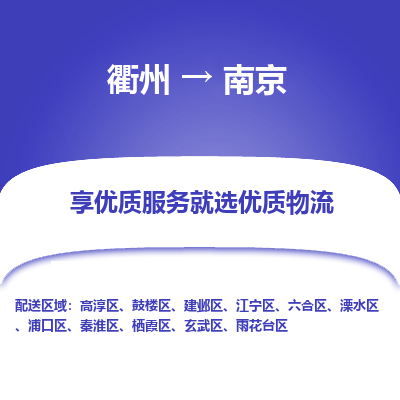 衢州 → 南京

享优质服务就选优质物流

配送区域：高淳区、鼓楼区、建邺区、江宁区、六合区、溧水区、浦口区、秦淮区、栖霞区、玄武区、雨花台区